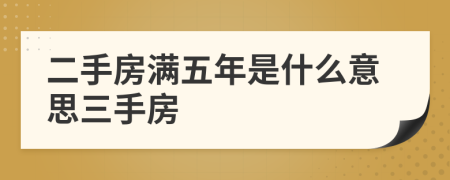 二手房满五年是什么意思三手房